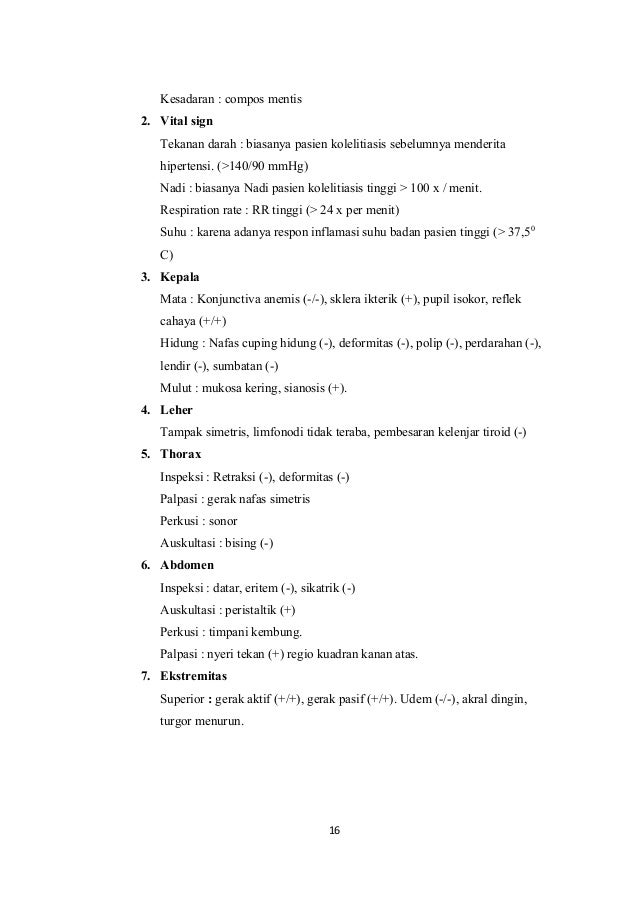 Kesadaran : compos mentis

2. Vital sign

Tekanan darah : biasanya pasien kolelitiasis sebelumnya menderita hipertensi. (>140/90 mmHg)

Nadi : biasanya Nadi pasien kolelitiasis tinggi > 100 x / menit.

Respiration rate : RR tinggi (> 24 x per menit)

Suhu : karena adanya respon inflamasi suhu badan pasien tinggi (> 37,5$^o$ C)

3. Kepala

Mata : Konjunctiva anemis (-/-), sklera ikterik (+), pupil isokor, reflek cahaya (+/+)

Hidung : Nafas cuping hidung (-), deformitas (-), polip (-), perdarahan (-), lendir (-), sumbatan (-)

Mulut : mukosa kering, sianosis (+).

4. Leher

Tampak simetris, limfonodi tidak teraba, pembesaran kelenjar tiroid (-)

5. Thorax

Inspeksi : Retraksi (-), deformitas (-)

Palpasi : gerak nafas simetris

Perkusi : sonor

Auskultasi : bising (-)

6. Abdomen

Inspeksi : datar, eritem (-), sikatrik (-)

Auskultasi : peristaltik (+)

Perkusi : timpani kembung.

Palpasi : nyeri tekan (+) regio kuadran kanan atas.

7. Ekstremitas

Superior : gerak aktif (+/+), gerak pasif (+/+). Udem (-/-), akral dingin, turgor menurun.

16